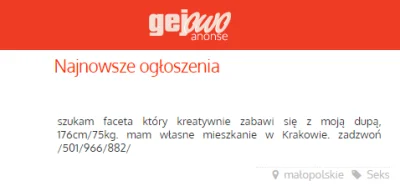 gejowo
anonse

Najnowsze ogłoszenia

szukam faceta który kreatywnie zabawi się z moją dupą, 176cm/75kg. mam własne mieszkanie w Krakowie. zadzwoń /501/966/882/

małopolskie Seks